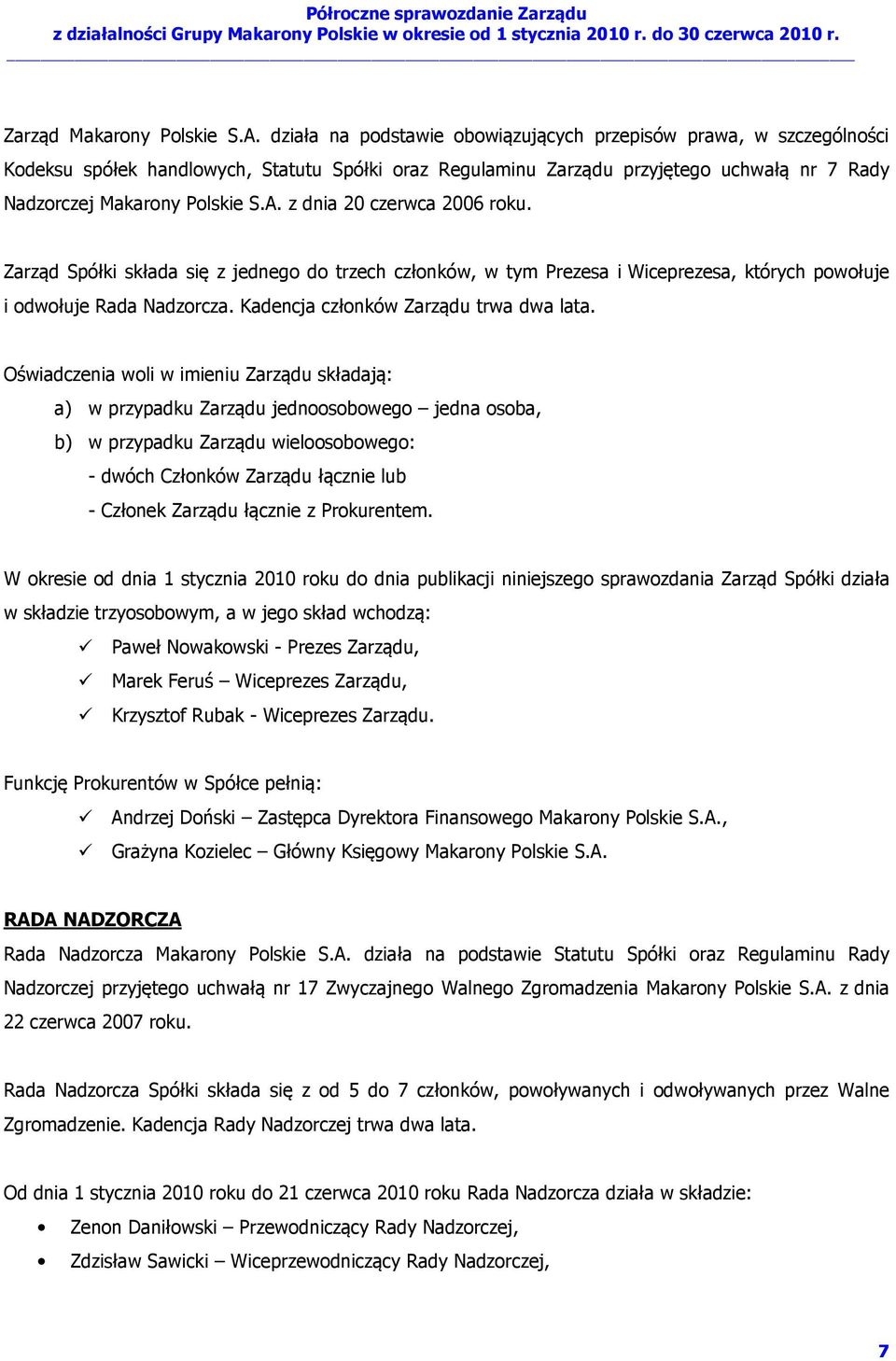 Półroczne sprawozdanie Zarządu
z działalności Grupy Makarony Polskie w okresie od 1 stycznia 2010 r. do 30 czerwca 2010 r.

Zarząd Makarony Polskie S.A. działa na podstawie obowiązujących przepisów prawa, w szczególności Kodeksu spółek handlowych, Statutu Spółki oraz Regulaminu Zarządu przyjętego uchwałą nr 7 Rady Nadzorczej Makarony Polskie S.A. z dnia 20 czerwca 2006 roku.

Zarząd Spółki składa się z jednego do trzech członków, w tym Prezesa i Wiceprezesa, których powołuje i odwołuje Rada Nadzorcza. Kadencja członków Zarządu trwa dwa lata.

Oświadczenia woli w imieniu Zarządu składają:
a) w przypadku Zarządu jednoosobowego – jedna osoba,
b) w przypadku Zarządu wieloosobowego:
- dwóch Członków Zarządu łącznie lub
- Członek Zarządu łącznie z Prokurentem.

W okresie od dnia 1 stycznia 2010 roku do dnia publikacji niniejszego sprawozdania Zarząd Spółki działa w składzie trzyosobowym, a w jego skład wchodzą:
✓ Paweł Nowakowski - Prezes Zarządu,
✓ Marek Feruś – Wiceprezes Zarządu,
✓ Krzysztof Rubak - Wiceprezes Zarządu.

Funkcję Prokurentów w Spółce pełnią:
✓ Andrzej Doński – Zastępca Dyrektora Finansowego Makarony Polskie S.A.,
✓ Grażyna Kozielec – Główny Księgowy Makarony Polskie S.A.

RADA NADZORCZA
Rada Nadzorcza Makarony Polskie S.A. działa na podstawie Statutu Spółki oraz Regulaminu Rady Nadzorczej przyjętego uchwałą nr 17 Zwyczajnego Walnego Zgromadzenia Makarony Polskie S.A. z dnia 22 czerwca 2007 roku.

Rada Nadzorcza Spółki składa się z od 5 do 7 członków, powoływanych i odwoływanych przez Walne Zgromadzenie. Kadencja Rady Nadzorczej trwa dwa lata.

Od dnia 1 stycznia 2010 roku do 21 czerwca 2010 roku Rada Nadzorcza działa w składzie:
• Zenon Daniłowski – Przewodniczący Rady Nadzorczej,
• Zdzisław Sawicki – Wiceprzewodniczący Rady Nadzorczej,

7